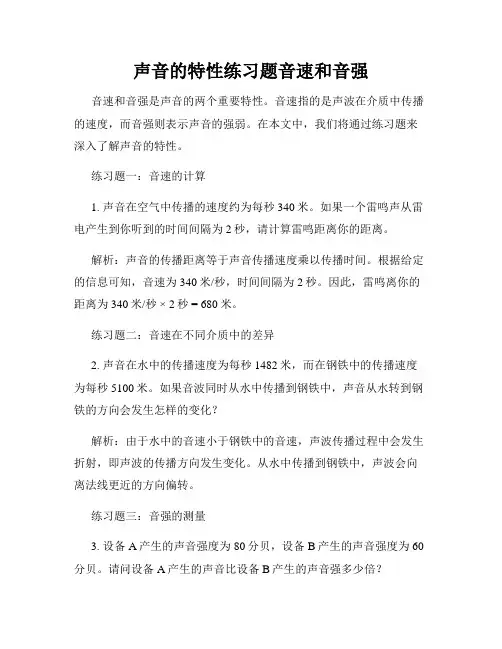 声音的特性练习题音速和音强

音速和音强是声音的两个重要特性。音速指的是声波在介质中传播的速度，而音强则表示声音的强弱。在本文中，我们将通过练习题来深入了解声音的特性。

练习题一：音速的计算

1. 声音在空气中传播的速度约为每秒 340 米。如果一个雷鸣声从雷电产生到你听到的时间间隔为 2 秒，请计算雷鸣距离你的距离。

解析：声音的传播距离等于声音传播速度乘以传播时间。根据给定的信息可知，音速为 340 米/秒，时间间隔为 2 秒。因此，雷鸣离你的距离为 340 米/秒 × 2 秒 = 680 米。

练习题二：音速在不同介质中的差异

2. 声音在水中的传播速度为每秒 1482 米，而在钢铁中的传播速度为每秒 5100 米。如果音波同时从水中传播到钢铁中，声音从水转到钢铁的方向会发生怎样的变化？

解析：由于水中的音速小于钢铁中的音速，声波传播过程中会发生折射，即声波的传播方向发生变化。从水中传播到钢铁中，声波会向离法线更近的方向偏转。

练习题三：音强的测量

3. 设备 A 产生的声音强度为 80 分贝，设备 B 产生的声音强度为 60 分贝。请问设备 A 产生的声音比设备 B 产生的声音强多少倍？